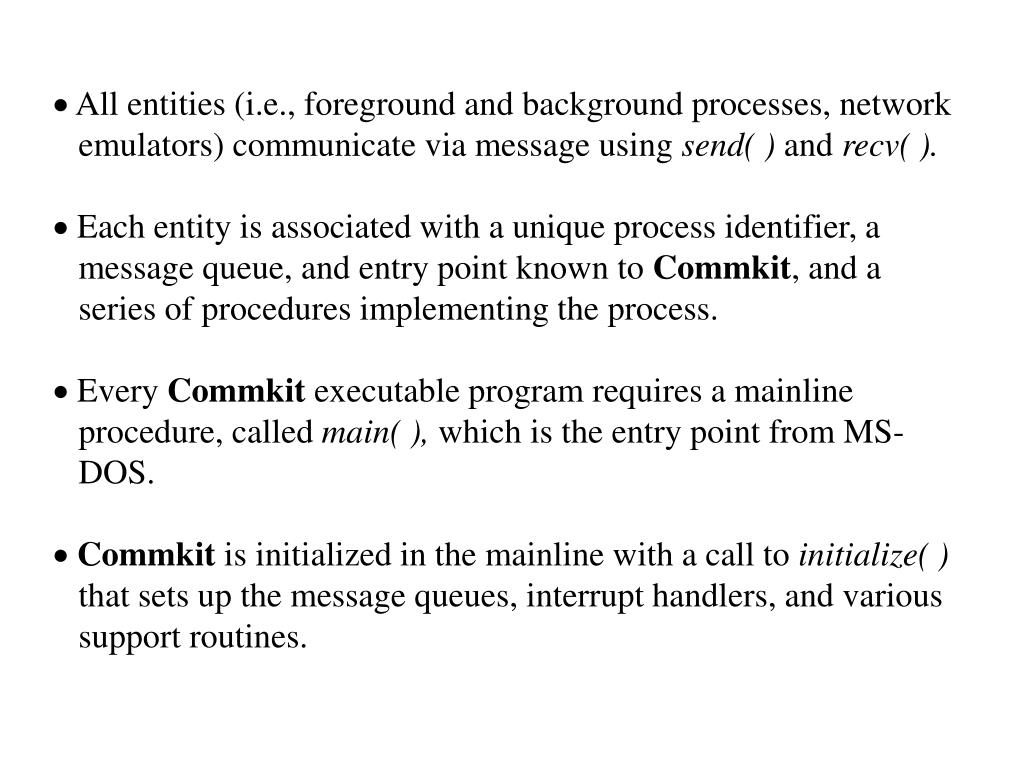 • All entities (i.e., foreground and background processes, network emulators) communicate via message using send( ) and recv( ).

• Each entity is associated with a unique process identifier, a message queue, and entry point known to Commkit, and a series of procedures implementing the process.

• Every Commkit executable program requires a mainline procedure, called main( ), which is the entry point from MS-DOS.

• Commkit is initialized in the mainline with a call to initialize( ) that sets up the message queues, interrupt handlers, and various support routines.